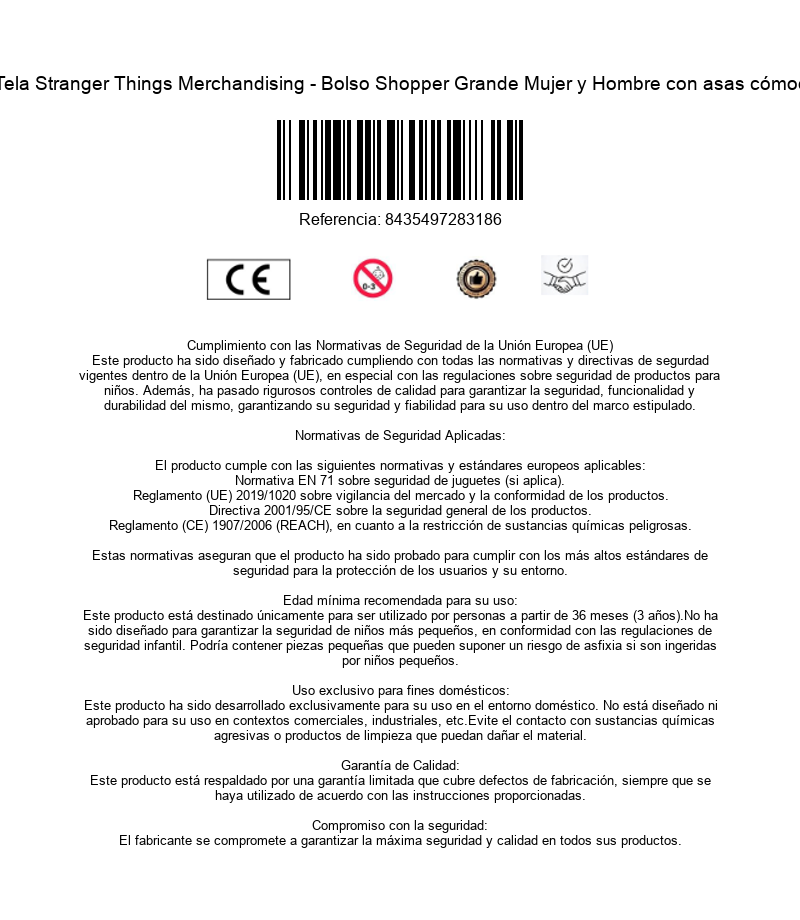 Tela Stranger Things Merchandising - Bolso Shopper Grande Mujer y Hombre con asas cómo

Referencia: 8435497283186

CE

0-3

Cumplimiento con las Normativas de Seguridad de la Unión Europea (UE)
Este producto ha sido diseñado y fabricado cumpliendo con todas las normativas y directivas de segurdad vigentes dentro de la Unión Europea (UE), en especial con las regulaciones sobre seguridad de productos para niños. Además, ha pasado rigurosos controles de calidad para garantizar la seguridad, funcionalidad y durabilidad del mismo, garantizando su seguridad y fiabilidad para su uso dentro del marco estipulado.

Normativas de Seguridad Aplicadas:

El producto cumple con las siguientes normativas y estándares europeos aplicables:
Normativa EN 71 sobre seguridad de juguetes (si aplica).
Reglamento (UE) 2019/1020 sobre vigilancia del mercado y la conformidad de los productos.
Directiva 2001/95/CE sobre la seguridad general de los productos.
Reglamento (CE) 1907/2006 (REACH), en cuanto a la restricción de sustancias químicas peligrosas.

Estas normativas aseguran que el producto ha sido probado para cumplir con los más altos estándares de seguridad para la protección de los usuarios y su entorno.

Edad mínima recomendada para su uso:
Este producto está destinado únicamente para ser utilizado por personas a partir de 36 meses (3 años).No ha sido diseñado para garantizar la seguridad de niños más pequeños, en conformidad con las regulaciones de seguridad infantil. Podría contener piezas pequeñas que pueden suponer un riesgo de asfixia si son ingeridas por niños pequeños.

Uso exclusivo para fines domésticos:
Este producto ha sido desarrollado exclusivamente para su uso en el entorno doméstico. No está diseñado ni aprobado para su uso en contextos comerciales, industriales, etc.Evite el contacto con sustancias químicas agresivas o productos de limpieza que puedan dañar el material.

Garantía de Calidad:
Este producto está respaldado por una garantía limitada que cubre defectos de fabricación, siempre que se haya utilizado de acuerdo con las instrucciones proporcionadas.

Compromiso con la seguridad:
El fabricante se compromete a garantizar la máxima seguridad y calidad en todos sus productos.